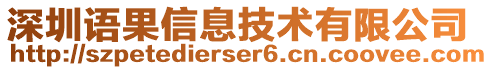 深圳语果信息技术有限公司
http://szpetedierser6.cn.coovee.com